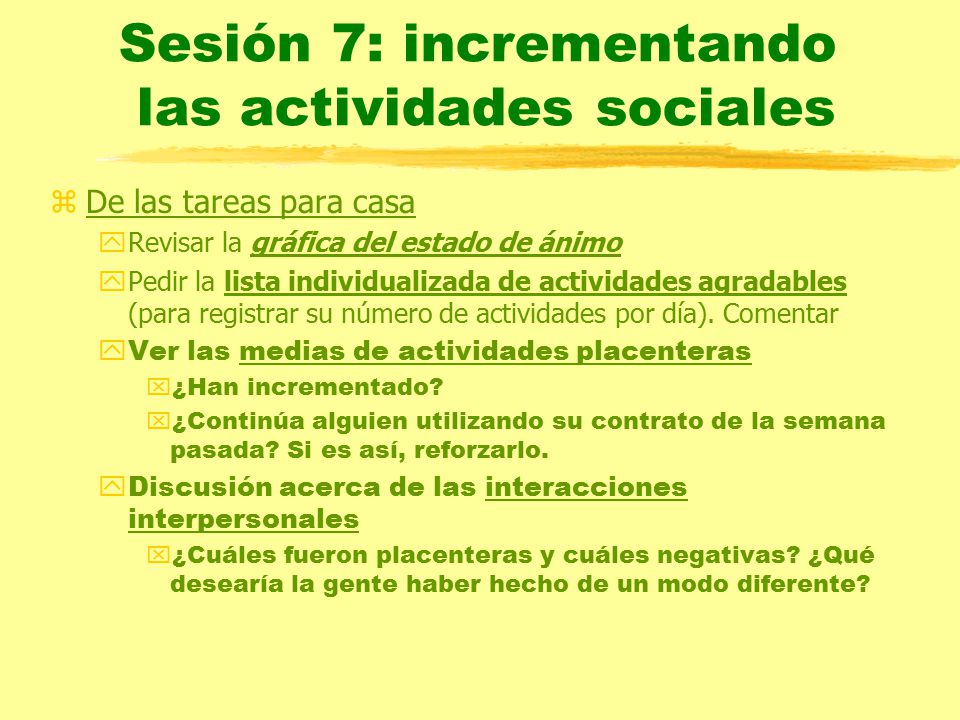 Sesión 7: incrementando las actividades sociales

De las tareas para casa

Revisar la gráfica del estado de ánimo

Pedir la lista individualizada de actividades agradables (para registrar su número de actividades por día). Comentar

Ver las medias de actividades placenteras

¿Han incrementado?

¿Continúa alguien utilizando su contrato de la semana pasada? Si es así, reforzarlo.

Discusión acerca de las interacciones interpersonales

¿Cuáles fueron placenteras y cuáles negativas? ¿Qué desearía la gente haber hecho de un modo diferente?